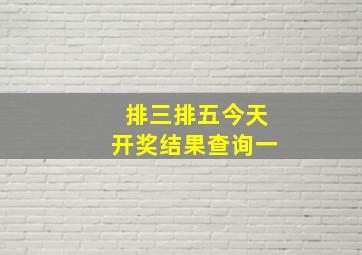 排三排五今天
开奖结果查询一